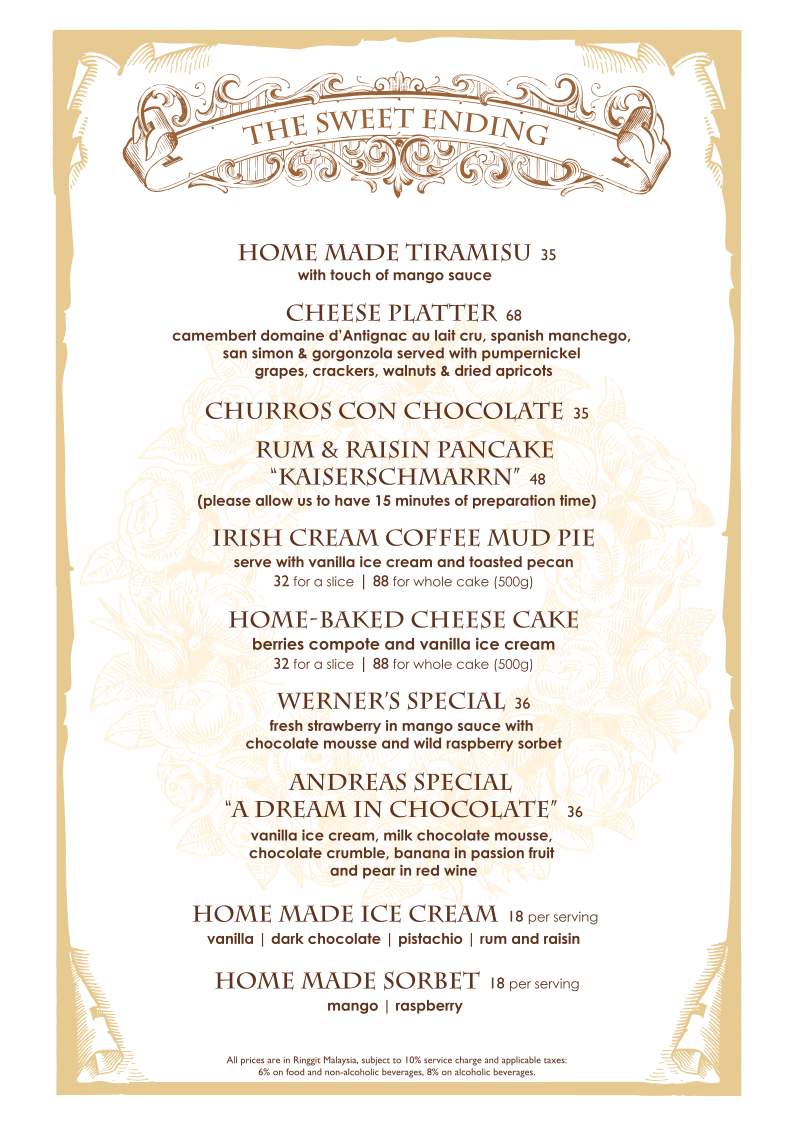 THE SWEET ENDING

HOME MADE TIRAMISU 35
with touch of mango sauce

CHEESE PLATTER 68
camembert domaine d'Antignac au lait cru, spanish manchego, san simon & gorgonzola served with pumpernickel grapes, crackers, walnuts & dried apricots

CHURROS CON CHOCOLATE 35

RUM & RAISIN PANCAKE "KAISERSCHMARRN" 48
(please allow us to have 15 minutes of preparation time)

IRISH CREAM COFFEE MUD PIE
serve with vanilla ice cream and toasted pecan
32 for a slice | 88 for whole cake (500g)

HOME-BAKED CHEESE CAKE
berries compote and vanilla ice cream
32 for a slice | 88 for whole cake (500g)

WERNER'S SPECIAL 36
fresh strawberry in mango sauce with chocolate mousse and wild raspberry sorbet

ANDREAS SPECIAL "A DREAM IN CHOCOLATE" 36
vanilla ice cream, milk chocolate mousse, chocolate crumble, banana in passion fruit and pear in red wine

HOME MADE ICE CREAM 18 per serving
vanilla | dark chocolate | pistachio | rum and raisin

HOME MADE SORBET 18 per serving
mango | raspberry

All prices are in Ringgit Malaysia, subject to 10% service charge and applicable taxes: 6% on food and non-alcoholic beverages, 8% on alcoholic beverages.